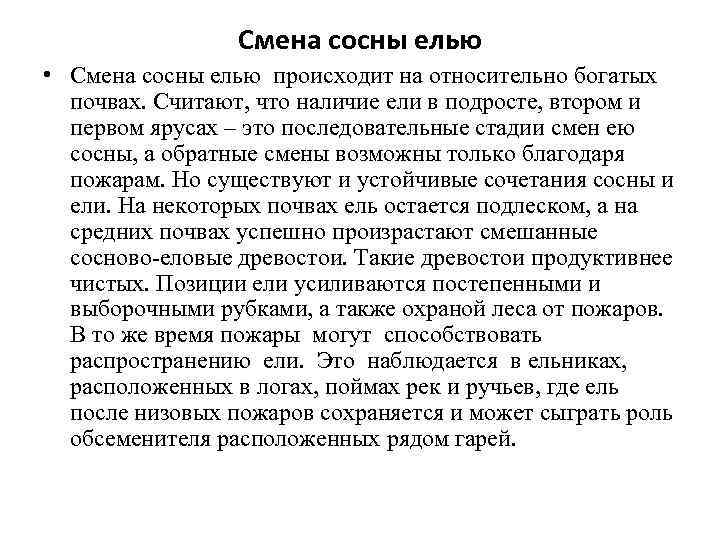 Смена сосны елью

• Смена сосны елью происходит на относительно богатых почвах. Считают, что наличие ели в подросте, втором и первом ярусах – это последовательные стадии смен ею сосны, а обратные смены возможны только благодаря пожарам. Но существуют и устойчивые сочетания сосны и ели. На некоторых почвах ель остается подлеском, а на средних почвах успешно произрастают смешанные сосново-еловые древостои. Такие древостои продуктивнее чистых. Позиции ели усиливаются постепенными и выборочными рубками, а также охраной леса от пожаров. В то же время пожары могут способствовать распространению ели. Это наблюдается в ельниках, расположенных в логах, поймах рек и ручьев, где ель после низовых пожаров сохраняется и может сыграть роль обсеменителя расположенных рядом гарей.